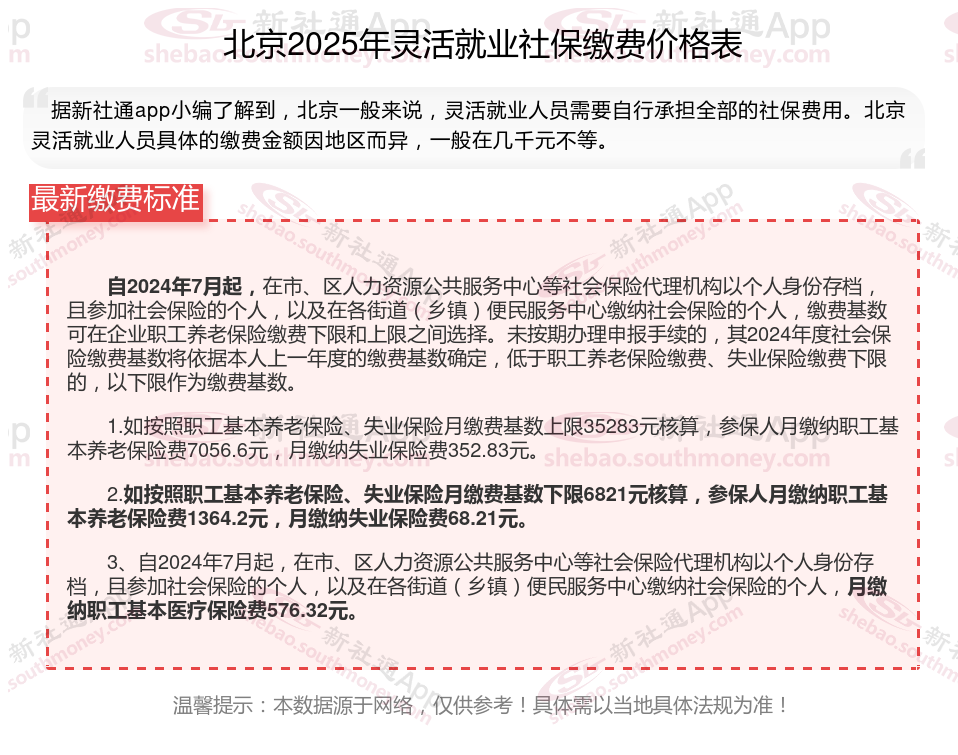 北京2025年灵活就业社保缴费价格表

据新社通app小编了解到，北京一般来说，灵活就业人员需要自行承担全部的社保费用。北京灵活就业人员具体的缴费金额因地区而异，一般在几千元不等。

最新缴费标准

自2024年7月起，在市、区人力资源公共服务中心等社会保险代理机构以个人身份存档，且参加社会保险的个人，以及在各街道（乡镇）便民服务中心缴纳社会保险的个人，缴费基数可在企业职工养老保险缴费下限和上限之间选择。未按期办理申报手续的，其2024年度社会保险缴费基数将依据本人上一年度的缴费基数确定，低于职工养老保险缴费、失业保险缴费下限的，以下限作为缴费基数。

1.如按照职工基本养老保险、失业保险月缴费基数上限35283元核算，参保人月缴纳职工基本养老保险费7056.6元，月缴纳失业保险费352.83元。

2.如按照职工基本养老保险、失业保险月缴费基数下限6821元核算，参保人月缴纳职工基本养老保险费1364.2元，月缴纳失业保险费68.21元。

3、自2024年7月起，在市、区人力资源公共服务中心等社会保险代理机构以个人身份存档，且参加社会保险的个人，以及在各街道（乡镇）便民服务中心缴纳社会保险的个人，月缴纳职工基本医疗保险费576.32元。

温馨提示：本数据源于网络，仅供参考！具体需以当地具体法规为准！

新社通App shebao.southmoney.com